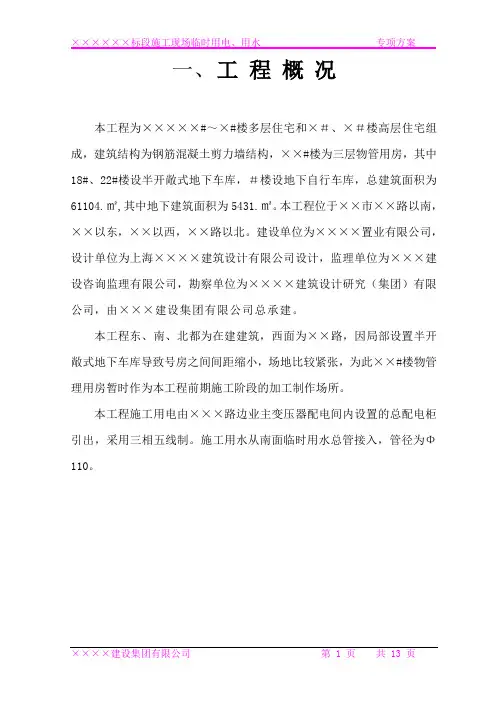 ××××××标段施工现场临时用电、用水　　　　　　专项方案

一、工 程 概 况

本工程为×××××#～×#楼多层住宅和×#、×#楼高层住宅组成，建筑结构为钢筋混凝土剪力墙结构，××#楼为三层物管用房，其中18#、22#楼设半开敞式地下车库，#楼设地下自行车库，总建筑面积为61104.㎡,其中地下建筑面积为5431.㎡。本工程位于××市××路以南，××以东，××以西，××路以北。建设单位为××××置业有限公司，设计单位为上海××××建筑设计有限公司设计，监理单位为×××建设咨询监理有限公司，勘察单位为××××建筑设计研究（集团）有限公司，由×××建设集团有限公司总承建。

本工程东、南、北都为在建建筑，西面为××路，因局部设置半开敞式地下车库导致号房之间间距缩小，场地比较紧张，为此××#楼物管理用房暂时作为本工程前期施工阶段的加工制作场所。

本工程施工用电由×××路边业主变压器配电间内设置的总配电柜引出，采用三相五线制。施工用水从南面临时用水总管接入，管径为Φ110。

××××建设集团有限公司　　　　第 1 页　　共 13 页